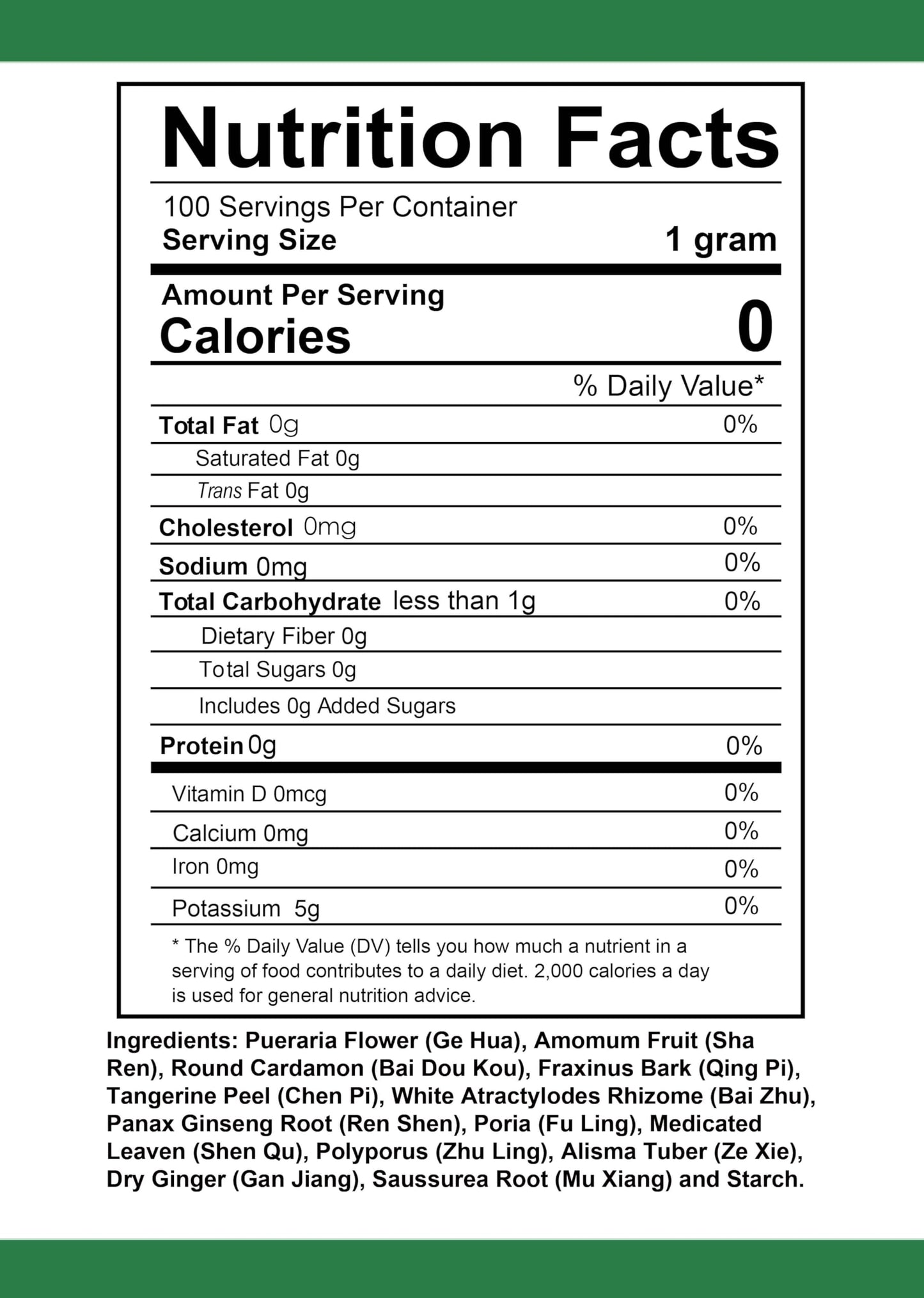 Nutrition Facts

100 Servings Per Container
Serving Size 1 gram

Amount Per Serving
Calories 0

% Daily Value*

Total Fat 0g 0%
Saturated Fat 0g
Trans Fat 0g
Cholesterol 0mg 0%
Sodium 0mg 0%
Total Carbohydrate less than 1g 0%
Dietary Fiber 0g
Total Sugars 0g
Includes 0g Added Sugars
Protein 0g 0%
Vitamin D 0mcg 0%
Calcium 0mg 0%
Iron 0mg 0%
Potassium 5g 0%

* The % Daily Value (DV) tells you how much a nutrient in a serving of food contributes to a daily diet. 2,000 calories a day is used for general nutrition advice.

Ingredients: Pueraria Flower (Ge Hua), Amomum Fruit (Sha Ren), Round Cardamon (Bai Dou Kou), Fraxinus Bark (Qing Pi), Tangerine Peel (Chen Pi), White Atractylodes Rhizome (Bai Zhu), Panax Ginseng Root (Ren Shen), Poria (Fu Ling), Medicated Leaven (Shen Qu), Polyporus (Zhu Ling), Alisma Tuber (Ze Xie), Dry Ginger (Gan Jiang), Saussurea Root (Mu Xiang) and Starch.